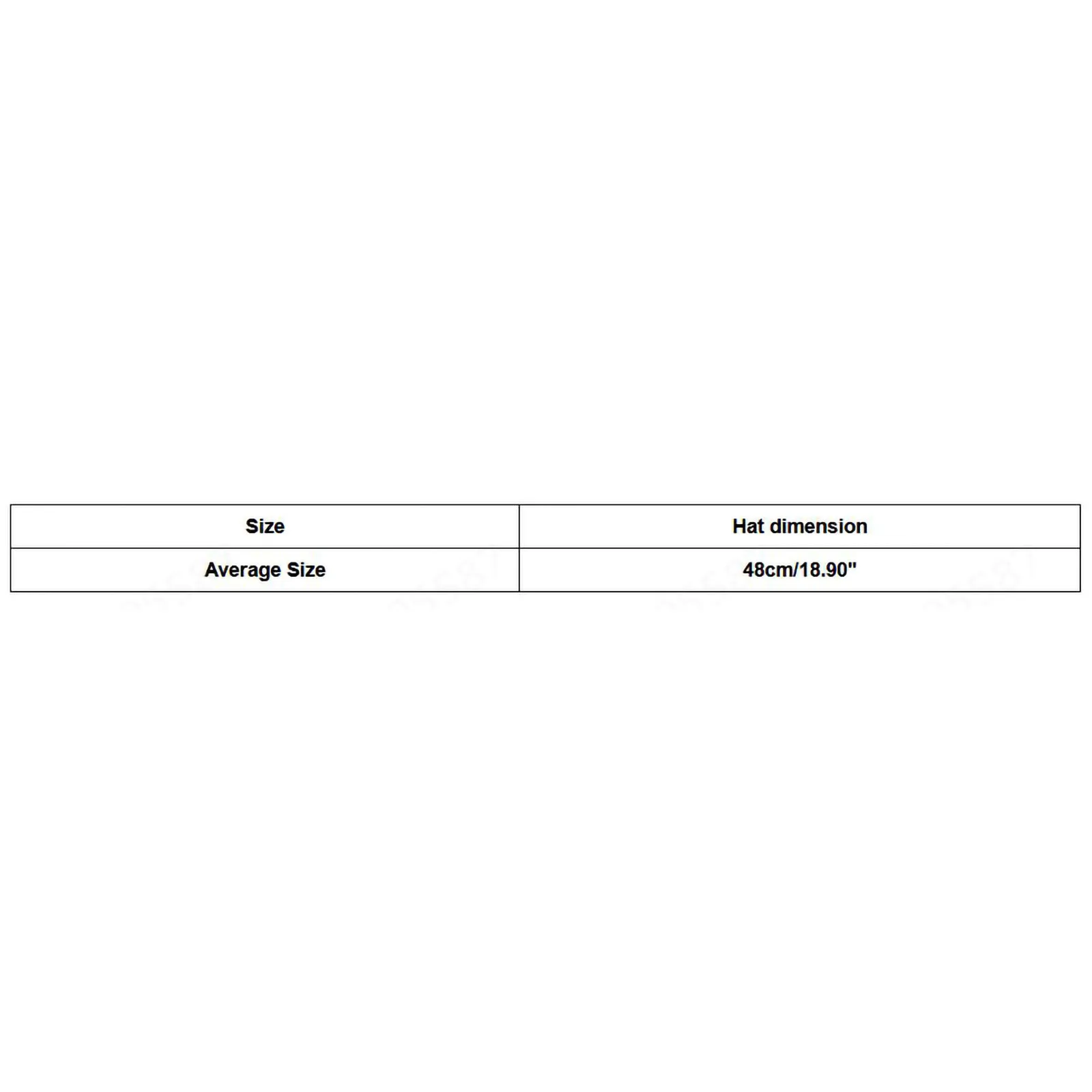 | Size | Hat dimension |
|---|---|
| Average Size | 48cm/18.90" |